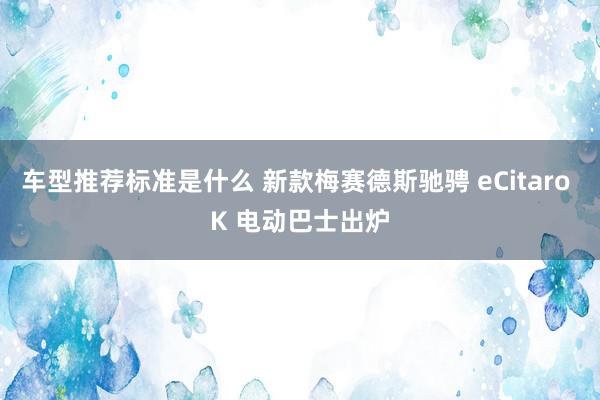 车型推荐标准是什么 新款梅赛德斯驰骋 eCitaro K 电动巴士出炉